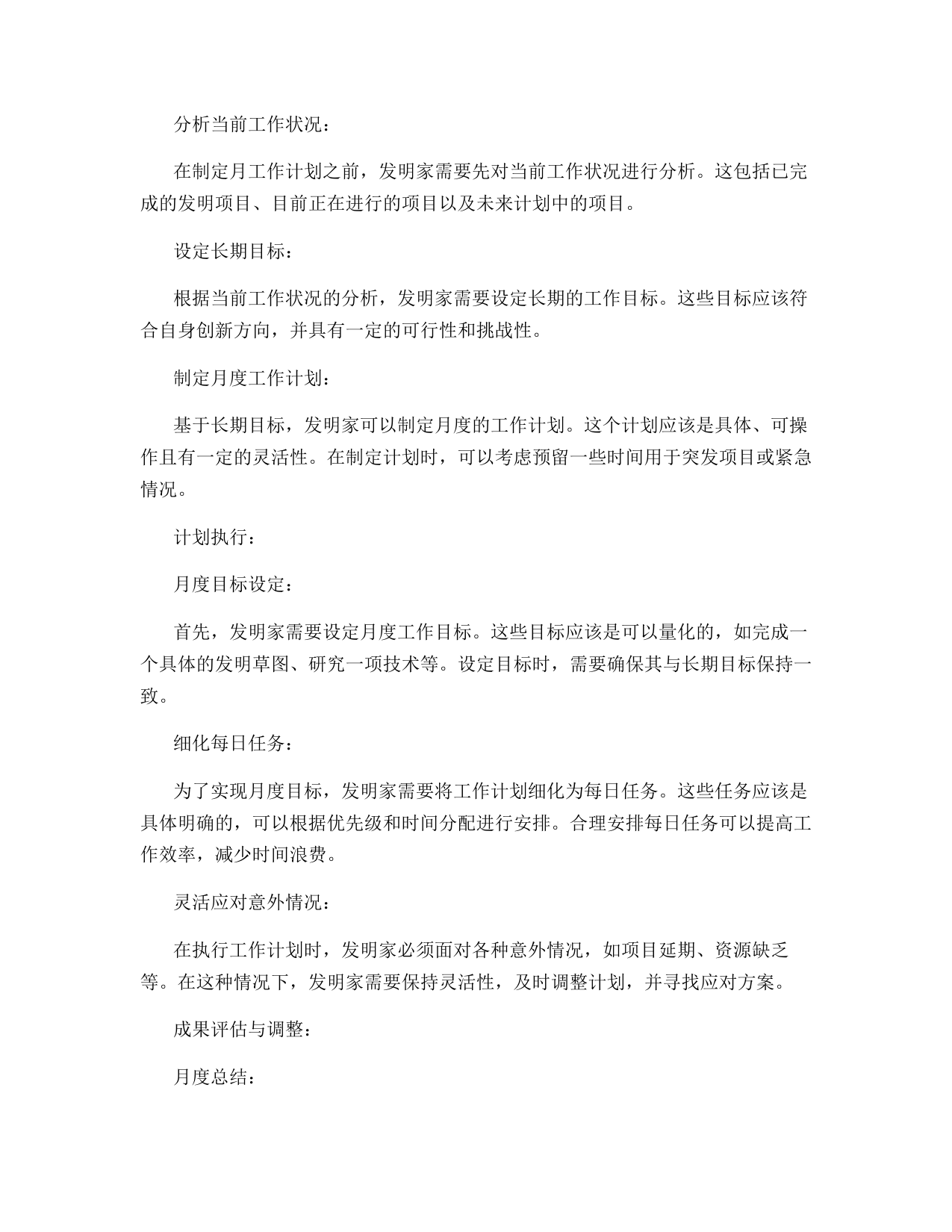 分析当前工作状况：

在制定月工作计划之前，发明家需要先对当前工作状况进行分析。这包括已完成的发明项目、目前正在进行的项目以及未来计划中的项目。

设定长期目标：

根据当前工作状况的分析，发明家需要设定长期的工作目标。这些目标应该符合自身创新方向，并具有一定的可行性和挑战性。

制定月度工作计划：

基于长期目标，发明家可以制定月度的工作计划。这个计划应该是具体、可操作且有一定的灵活性。在制定计划时，可以考虑预留一些时间用于突发项目或紧急情况。

计划执行：

月度目标设定：

首先，发明家需要设定月度工作目标。这些目标应该是可以量化的，如完成一个具体的发明草图、研究一项技术等。设定目标时，需要确保其与长期目标保持一致。

细化每日任务：

为了实现月度目标，发明家需要将工作计划细化为每日任务。这些任务应该是具体明确的，可以根据优先级和时间分配进行安排。合理安排每日任务可以提高工作效率，减少时间浪费。

灵活应对意外情况：

在执行工作计划时，发明家必须面对各种意外情况，如项目延期、资源缺乏等。在这种情况下，发明家需要保持灵活性，及时调整计划，并寻找应对方案。

成果评估与调整：

月度总结：